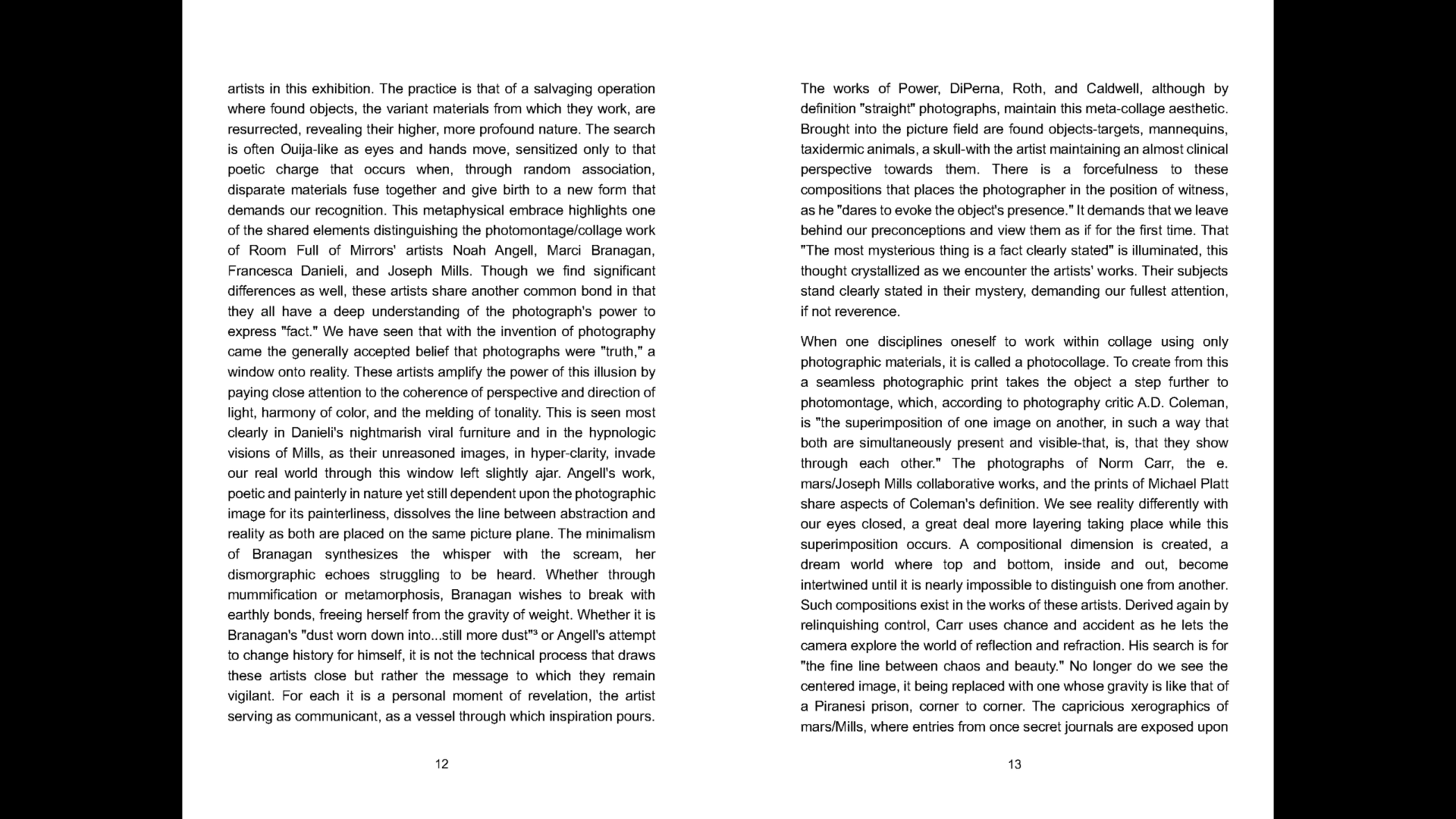 artists in this exhibition. The practice is that of a salvaging operation where found objects, the variant materials from which they work, are resurrected, revealing their higher, more profound nature. The search is often Ouija-like as eyes and hands move, sensitized only to that poetic charge that occurs when, through random association, disparate materials fuse together and give birth to a new form that demands our recognition. This metaphysical embrace highlights one of the shared elements distinguishing the photomontage/collage work of Room Full of Mirrors' artists Noah Angell, Marci Branagan, Francesca Danieli, and Joseph Mills. Though we find significant differences as well, these artists share another common bond in that they all have a deep understanding of the photograph's power to express "fact." We have seen that with the invention of photography came the generally accepted belief that photographs were "truth," a window onto reality. These artists amplify the power of this illusion by paying close attention to the coherence of perspective and direction of light, harmony of color, and the melding of tonality. This is seen most clearly in Danieli's nightmarish viral furniture and in the hypnologic visions of Mills, as their unreasoned images, in hyper-clarity, invade our real world through this window left slightly ajar. Angell's work, poetic and painterly in nature yet still dependent upon the photographic image for its painterliness, dissolves the line between abstraction and reality as both are placed on the same picture plane. The minimalism of Branagan synthesizes the whisper with the scream, her dismorgraphic echoes struggling to be heard. Whether through mummification or metamorphosis, Branagan wishes to break with earthly bonds, freeing herself from the gravity of weight. Whether it is Branagan's "dust worn down into...still more dust"³ or Angell's attempt to change history for himself, it is not the technical process that draws these artists close but rather the message to which they remain vigilant. For each it is a personal moment of revelation, the artist serving as communicant, as a vessel through which inspiration pours.

12

The works of Power, DiPerna, Roth, and Caldwell, although by definition "straight" photographs, maintain this meta-collage aesthetic. Brought into the picture field are found objects-targets, mannequins, taxidermic animals, a skull-with the artist maintaining an almost clinical perspective towards them. There is a forcefulness to these compositions that places the photographer in the position of witness, as he "dares to evoke the object's presence." It demands that we leave behind our preconceptions and view them as if for the first time. That "The most mysterious thing is a fact clearly stated" is illuminated, this thought crystallized as we encounter the artists' works. Their subjects stand clearly stated in their mystery, demanding our fullest attention, if not reverence.

When one disciplines oneself to work within collage using only photographic materials, it is called a photocollage. To create from this a seamless photographic print takes the object a step further to photomontage, which, according to photography critic A.D. Coleman, is "the superimposition of one image on another, in such a way that both are simultaneously present and visible-that, is, that they show through each other." The photographs of Norm Carr, the e. mars/Joseph Mills collaborative works, and the prints of Michael Platt share aspects of Coleman's definition. We see reality differently with our eyes closed, a great deal more layering taking place while this superimposition occurs. A compositional dimension is created, a dream world where top and bottom, inside and out, become intertwined until it is nearly impossible to distinguish one from another. Such compositions exist in the works of these artists. Derived again by relinquishing control, Carr uses chance and accident as he lets the camera explore the world of reflection and refraction. His search is for "the fine line between chaos and beauty." No longer do we see the centered image, it being replaced with one whose gravity is like that of a Piranesi prison, corner to corner. The capricious xerographics of mars/Mills, where entries from once secret journals are exposed upon

13